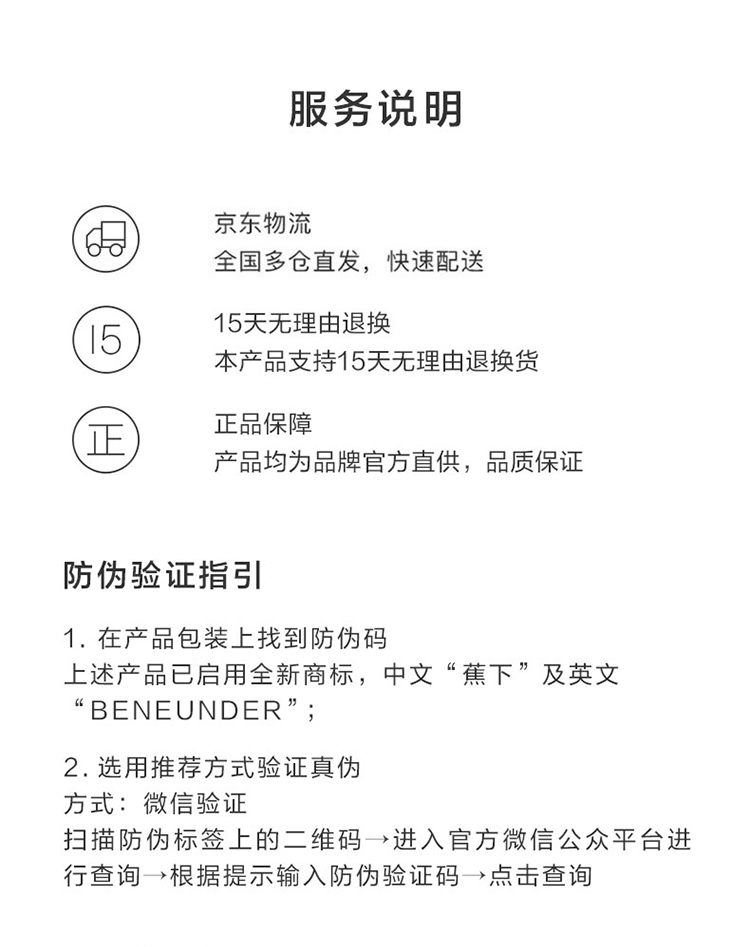 服务说明

京东物流
全国多仓直发，快速配送

15

15天无理由退换
本产品支持15天无理由退换货

正

正品保障
产品均为品牌官方直供，品质保证

防伪验证指引

1. 在产品包装上找到防伪码
上述产品已启用全新商标，中文“蕉下”及英文“BENEUNDER”；

2. 选用推荐方式验证真伪
方式：微信验证
扫描防伪标签上的二维码→进入官方微信公众平台进行查询→根据提示输入防伪验证码→点击查询